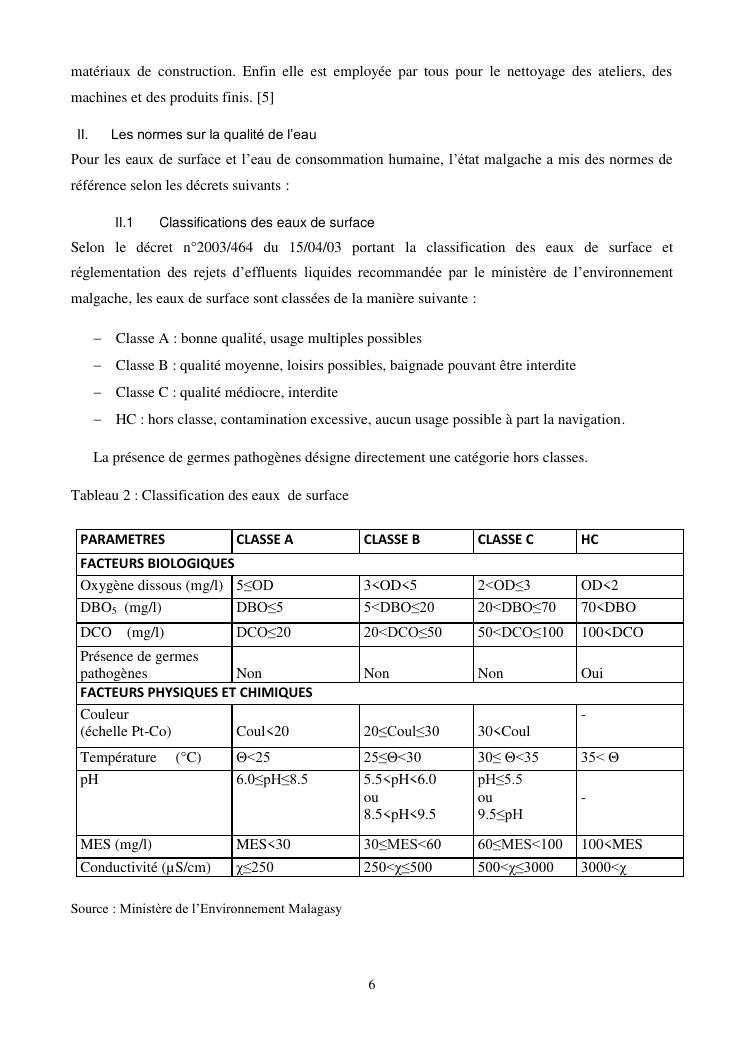 matériaux de construction. Enfin elle est employée par tous pour le nettoyage des ateliers, des machines et des produits finis. [5]

II. Les normes sur la qualité de l'eau

Pour les eaux de surface et l'eau de consommation humaine, l'état malgache a mis des normes de référence selon les décrets suivants :

II.1 Classifications des eaux de surface

Selon le décret n°2003/464 du 15/04/03 portant la classification des eaux de surface et réglementation des rejets d'effluents liquides recommandée par le ministère de l'environnement malgache, les eaux de surface sont classées de la manière suivante :

– Classe A : bonne qualité, usage multiples possibles
– Classe B : qualité moyenne, loisirs possibles, baignade pouvant être interdite
– Classe C : qualité médiocre, interdite
– HC : hors classe, contamination excessive, aucun usage possible à part la navigation.

La présence de germes pathogènes désigne directement une catégorie hors classes.

Tableau 2 : Classification des eaux de surface

| PARAMETRES | CLASSE A | CLASSE B | CLASSE C | HC |
|---|---|---|---|---|
| FACTEURS BIOLOGIQUES | | | | |
| Oxygène dissous (mg/l) | 5≤OD | 3<OD<5 | 2<OD≤3 | OD<2 |
| $DBO_5$ (mg/l) | DBO≤5 | 5<DBO≤20 | 20<DBO≤70 | 70<DBO |
| DCO (mg/l) | DCO≤20 | 20<DCO≤50 | 50<DCO≤100 | 100<DCO |
| Présence de germes pathogènes | Non | Non | Non | Oui |
| FACTEURS PHYSIQUES ET CHIMIQUES | | | | |
| Couleur (échelle Pt-Co) | Coul<20 | 20≤Coul≤30 | 30<Coul | - |
| Température (°C) | Θ<25 | 25≤Θ<30 | 30≤ Θ<35 | 35< Θ |
| pH | 6.0≤pH≤8.5 | 5.5<pH<6.0 ou 8.5<pH<9.5 | pH≤5.5 ou 9.5≤pH | - |
| MES (mg/l) | MES<30 | 30≤MES<60 | 60≤MES<100 | 100<MES |
| Conductivité (µS/cm) | χ≤250 | 250<χ≤500 | 500<χ≤3000 | 3000<χ |

Source : Ministère de l'Environnement Malagasy

6